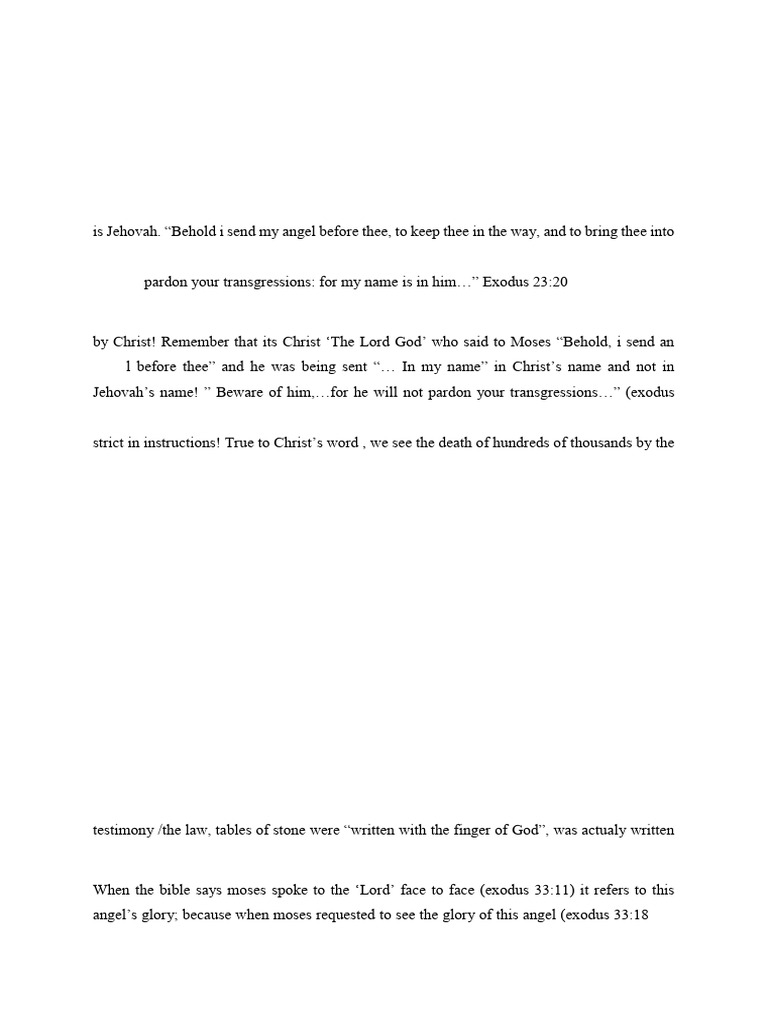 is Jehovah. “Behold i send my angel before thee, to keep thee in the way, and to bring thee into

pardon your transgressions: for my name is in him…” Exodus 23:20

by Christ! Remember that its Christ ‘The Lord God’ who said to Moses “Behold, i send an l before thee” and he was being sent “… In my name” in Christ’s name and not in Jehovah’s name! ” Beware of him,…for he will not pardon your transgressions…” (exodus

strict in instructions! True to Christ’s word , we see the death of hundreds of thousands by the

testimony /the law, tables of stone were “written with the finger of God”, was actualy written

When the bible says moses spoke to the ‘Lord’ face to face (exodus 33:11) it refers to this angel’s glory; because when moses requested to see the glory of this angel (exodus 33:18